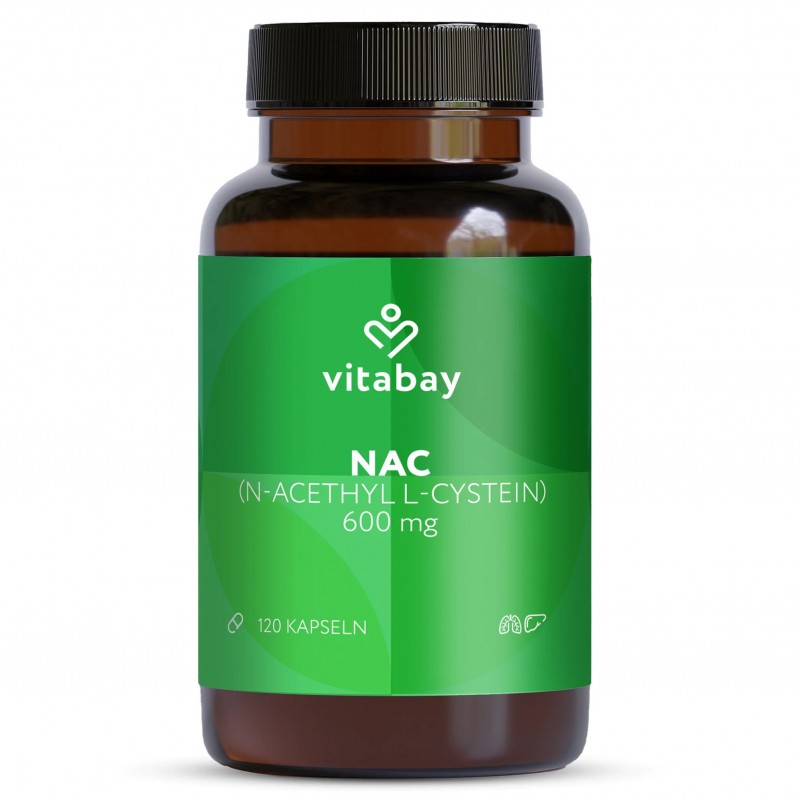 vitabay

NAC
(N-ACETHYL L-CYSTEIN)
600 mg

120 KAPSELN